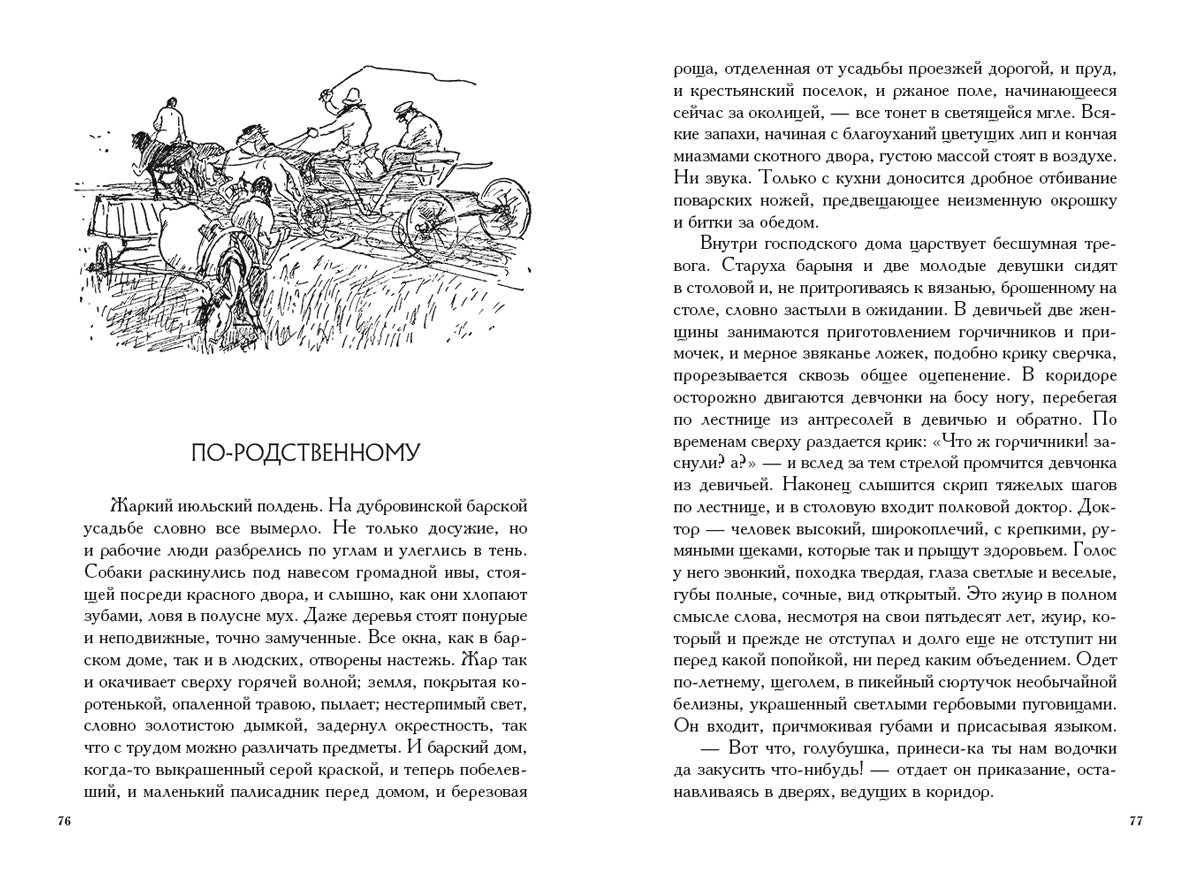 ПО-РОДСТВЕННОМУ

Жаркий июльский полдень. На дубровинской барской усадьбе словно все вымерло. Не только досужие, но и рабочие люди разбрелись по углам и улеглись в тень. Собаки раскинулись под навесом громадной ивы, стоящей посреди красного двора, и слышно, как они хлопают зубами, ловя в полусне мух. Даже деревья стоят понурые и неподвижные, точно замученные. Все окна, как в барском доме, так и в людских, отворены настежь. Жар так и окачивает сверху горячей волной; земля, покрытая коротенькой, опаленной травою, пылает; нестерпимый свет, словно золотистою дымкой, задернул окрестность, так что с трудом можно различать предметы. И барский дом, когда-то выкрашенный серой краской, и теперь побелевший, и маленький палисадник перед домом, и березовая

76

роща, отделенная от усадьбы проезжей дорогой, и пруд, и крестьянский поселок, и ржаное поле, начинающееся сейчас за околицей, — все тонет в светящейся мгле. Всякие запахи, начиная с благоуханий цветущих лип и кончая миазмами скотного двора, густою массой стоят в воздухе. Ни звука. Только с кухни доносится дробное отбивание поварских ножей, предвещающее неизменную окрошку и битки за обедом.

Внутри господского дома царствует бесшумная тревога. Старуха барыня и две молодые девушки сидят в столовой и, не притрогиваясь к вязанью, брошенному на столе, словно застыли в ожидании. В девичьей две женщины занимаются приготовлением горчичников и примочек, и мерное звяканье ложек, подобно крику сверчка, прорезывается сквозь общее оцепенение. В коридоре осторожно двигаются девчонки на босу ногу, перебегая по лестнице из антресолей в девичью и обратно. По временам сверху раздается крик: «Что ж горчичники! заснули? а?» — и вслед за тем стрелой промчится девчонка из девичьей. Наконец слышится скрип тяжелых шагов по лестнице, и в столовую входит полковой доктор. Доктор — человек высокий, широкоплечий, с крепкими, румяными щеками, которые так и прыщут здоровьем. Голос у него звонкий, походка твердая, глаза светлые и веселые, губы полные, сочные, вид открытый. Это жуир в полном смысле слова, несмотря на свои пятьдесят лет, жуир, который и прежде не отступал и долго еще не отступит ни перед какой попойкой, ни перед каким объедением. Одет по-летнему, щеголем, в пикейный сюртучок необычайной белизны, украшенный светлыми гербовыми пуговицами. Он входит, причмокивая губами и присасывая языком.

— Вот что, голубушка, принеси-ка ты нам водочки да закусить что-нибудь! — отдает он приказание, останавливаясь в дверях, ведущих в коридор.

77